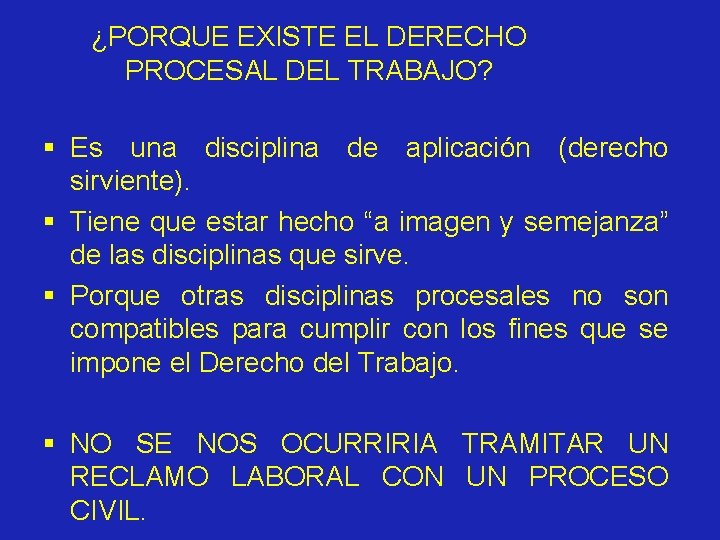 ¿PORQUE EXISTE EL DERECHO PROCESAL DEL TRABAJO?

▪ Es una disciplina de aplicación (derecho sirviente).

▪ Tiene que estar hecho “a imagen y semejanza” de las disciplinas que sirve.

▪ Porque otras disciplinas procesales no son compatibles para cumplir con los fines que se impone el Derecho del Trabajo.

▪ NO SE NOS OCURRIRIA TRAMITAR UN RECLAMO LABORAL CON UN PROCESO CIVIL.